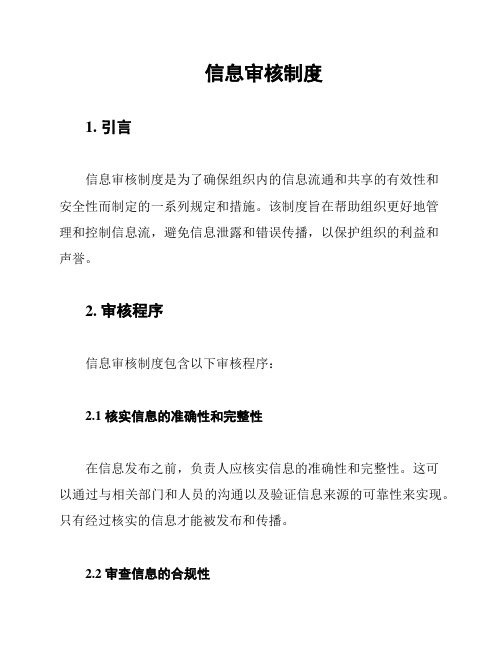 信息审核制度

1. 引言

信息审核制度是为了确保组织内的信息流通和共享的有效性和安全性而制定的一系列规定和措施。该制度旨在帮助组织更好地管理和控制信息流，避免信息泄露和错误传播，以保护组织的利益和声誉。

2. 审核程序

信息审核制度包含以下审核程序：

2.1 核实信息的准确性和完整性

在信息发布之前，负责人应核实信息的准确性和完整性。这可以通过与相关部门和人员的沟通以及验证信息来源的可靠性来实现。只有经过核实的信息才能被发布和传播。

2.2 审查信息的合规性